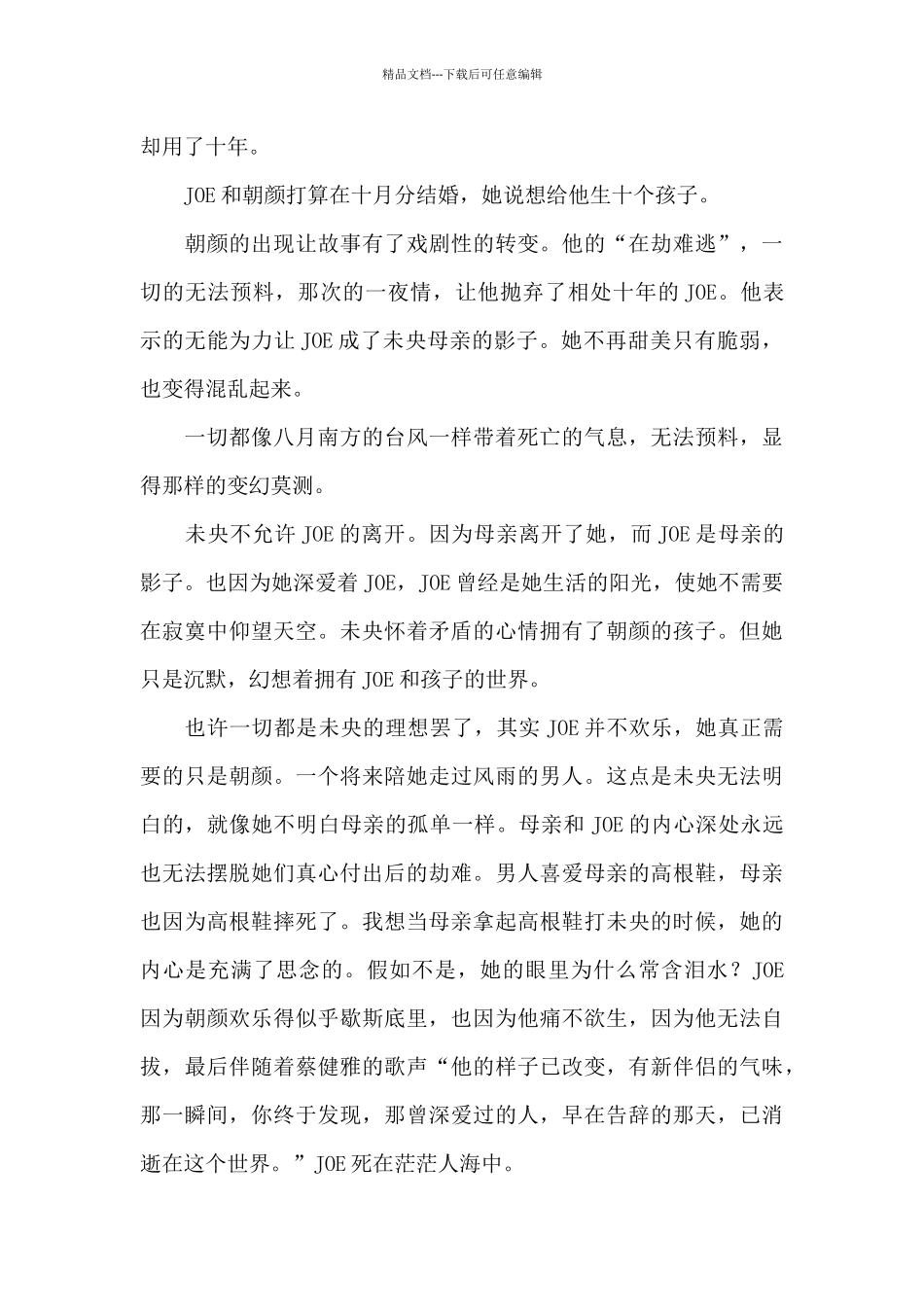 精品文档---下载后可任意编辑

却用了十年。

JOE 和朝颜打算在十月分结婚，她说想给他生十个孩子。

朝颜的出现让故事有了戏剧性的转变。他的“在劫难逃”，一切的无法预料，那次的一夜情，让他抛弃了相处十年的 JOE。他表示的无能为力让 JOE 成了未央母亲的影子。她不再甜美只有脆弱，也变得混乱起来。

一切都像八月南方的台风一样带着死亡的气息，无法预料，显得那样的变幻莫测。

未央不允许 JOE 的离开。因为母亲离开了她，而 JOE 是母亲的影子。也因为她深爱着 JOE，JOE 曾经是她生活的阳光，使她不需要在寂寞中仰望天空。未央怀着矛盾的心情拥有了朝颜的孩子。但她只是沉默，幻想着拥有 JOE 和孩子的世界。

也许一切都是未央的理想罢了，其实 JOE 并不欢乐，她真正需要的只是朝颜。一个将来陪她走过风雨的男人。这点是未央无法明白的，就像她不明白母亲的孤单一样。母亲和 JOE 的内心深处永远也无法摆脱她们真心付出后的劫难。男人喜爱母亲的高根鞋，母亲也因为高根鞋摔死了。我想当母亲拿起高根鞋打未央的时候，她的内心是充满了思念的。假如不是，她的眼里为什么常含泪水？JOE 因为朝颜欢乐得似乎歇斯底里，也因为他痛不欲生，因为他无法自拔，最后伴随着蔡健雅的歌声“他的样子已改变，有新伴侣的气味，那一瞬间，你终于发现，那曾深爱过的人，早在告辞的那天，已消逝在这个世界。”JOE 死在茫茫人海中。